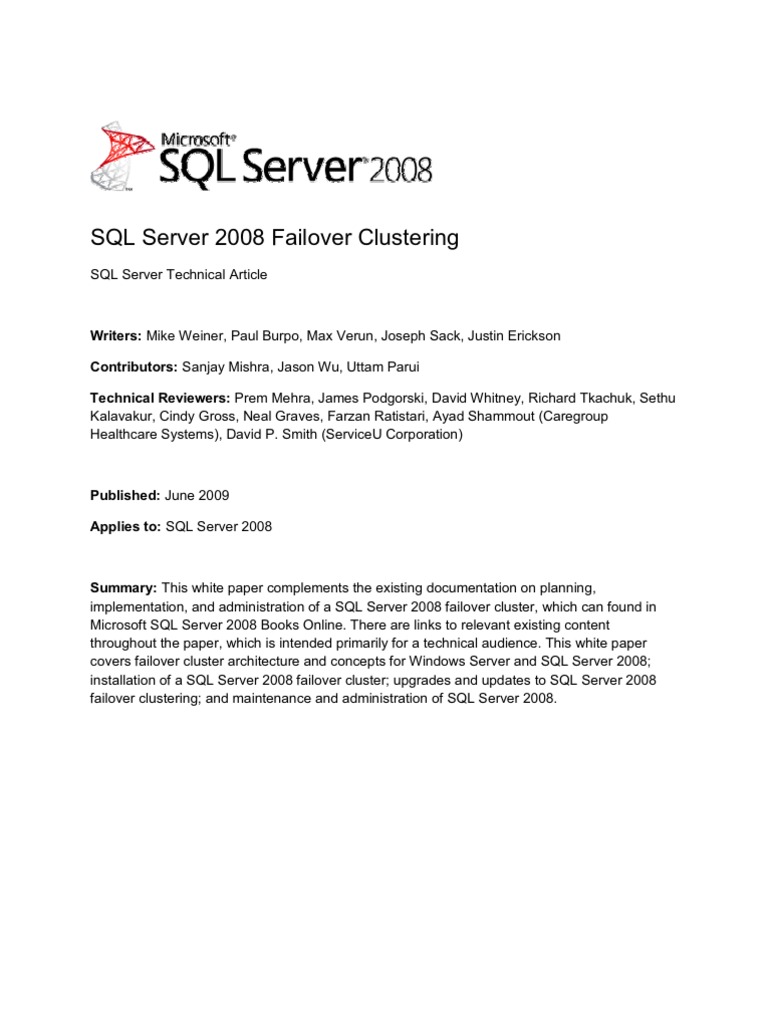 Microsoft® SQL Server® 2008

SQL Server 2008 Failover Clustering

SQL Server Technical Article

Writers: Mike Weiner, Paul Burpo, Max Verun, Joseph Sack, Justin Erickson

Contributors: Sanjay Mishra, Jason Wu, Uttam Parui

Technical Reviewers: Prem Mehra, James Podgorski, David Whitney, Richard Tkachuk, Sethu Kalavakur, Cindy Gross, Neal Graves, Farzan Ratistari, Ayad Shammout (Caregroup Healthcare Systems), David P. Smith (ServiceU Corporation)

Published: June 2009

Applies to: SQL Server 2008

Summary: This white paper complements the existing documentation on planning, implementation, and administration of a SQL Server 2008 failover cluster, which can found in Microsoft SQL Server 2008 Books Online. There are links to relevant existing content throughout the paper, which is intended primarily for a technical audience. This white paper covers failover cluster architecture and concepts for Windows Server and SQL Server 2008; installation of a SQL Server 2008 failover cluster; upgrades and updates to SQL Server 2008 failover clustering; and maintenance and administration of SQL Server 2008.